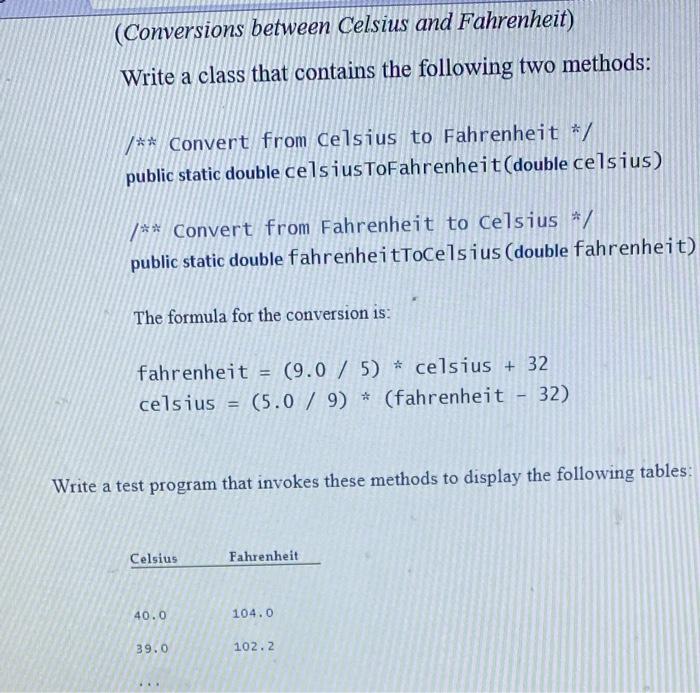 (Conversions between Celsius and Fahrenheit)

Write a class that contains the following two methods:

/** Convert from Celsius to Fahrenheit */
public static double celsiusToFahrenheit(double celsius)

/** Convert from Fahrenheit to Celsius */
public static double fahrenheitToCelsius(double fahrenheit)

The formula for the conversion is:

fahrenheit = (9.0 / 5) * celsius + 32
celsius = (5.0 / 9) * (fahrenheit - 32)

Write a test program that invokes these methods to display the following tables:

| Celsius | Fahrenheit |
|---|---|
| 40.0 | 104.0 |
| 39.0 | 102.2 |
| ... | |